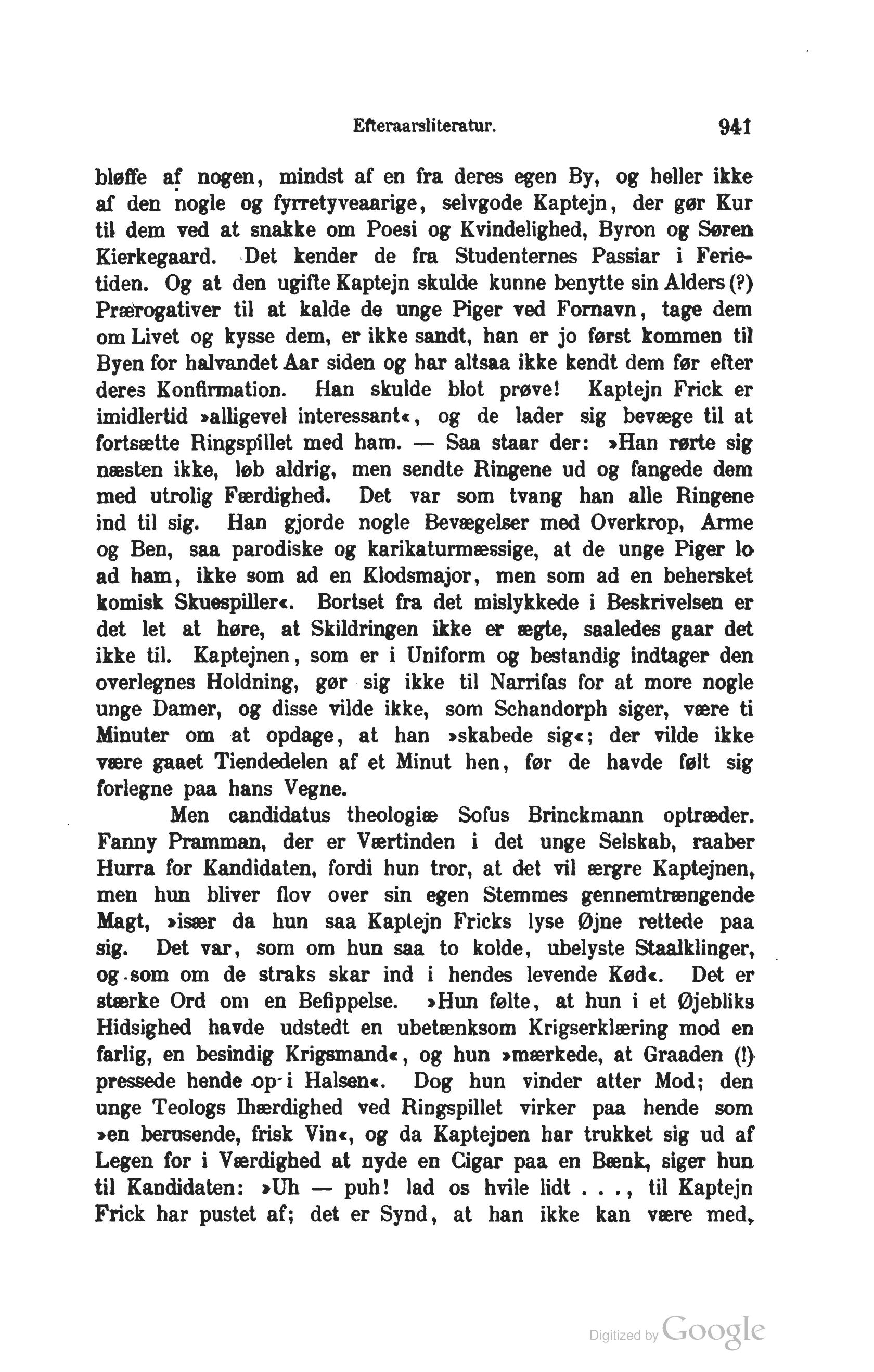 Efteraarsliteratur. 941

bløffe af nogen, mindst af en fra deres egen By, og heller ikke af den nogle og fyrretyveaarige, selvgode Kaptejn, der gør Kur til dem ved at snakke om Poesi og Kvindelighed, Byron og Søren Kierkegaard. Det kender de fra Studenternes Passiar i Ferietiden. Og at den ugifte Kaptejn skulde kunne benytte sin Alders (?) Prærogativer til at kalde de unge Piger ved Fornavn, tage dem om Livet og kysse dem, er ikke sandt, han er jo først kommen til Byen for halvandet Aar siden og har altsaa ikke kendt dem før efter deres Konfirmation. Han skulde blot prøve! Kaptejn Frick er imidlertid »alligevel interessant«, og de lader sig bevæge til at fortsætte Ringspillet med ham. — Saa staar der: »Han rørte sig næsten ikke, løb aldrig, men sendte Ringene ud og fangede dem med utrolig Færdighed. Det var som tvang han alle Ringene ind til sig. Han gjorde nogle Bevægelser med Overkrop, Arme og Ben, saa parodiske og karikaturmæssige, at de unge Piger lo ad ham, ikke som ad en Klodsmajor, men som ad en behersket komisk Skuespiller«. Bortset fra det mislykkede i Beskrivelsen er det let at høre, at Skildringen ikke er ægte, saaledes gaar det ikke til. Kaptejnen, som er i Uniform og bestandig indtager den overlegnes Holdning, gør sig ikke til Narrifas for at more nogle unge Damer, og disse vilde ikke, som Schandorph siger, være ti Minuter om at opdage, at han »skabede sig«; der vilde ikke være gaaet Tiendedelen af et Minut hen, før de havde følt sig forlegne paa hans Vegne.

Men candidatus theologiæ Sofus Brinckmann optræder. Fanny Pramman, der er Værtinden i det unge Selskab, raaber Hurra for Kandidaten, fordi hun tror, at det vil ærgre Kaptejnen, men hun bliver flov over sin egen Stemmes gennemtrængende Magt, »især da hun saa Kaptejn Fricks lyse Øjne rettede paa sig. Det var, som om hun saa to kolde, ubelyste Staalklinger, og som om de straks skar ind i hendes levende Kød«. Det er stærke Ord om en Befippelse. »Hun følte, at hun i et Øjebliks Hidsighed havde udstedt en ubetænksom Krigserklæring mod en farlig, en besindig Krigsmand«, og hun »mærkede, at Graaden (!) pressede hende op i Halsen«. Dog hun vinder atter Mod; den unge Teologs Ihærdighed ved Ringspillet virker paa hende som »en berusende, frisk Vin«, og da Kaptejnen har trukket sig ud af Legen for i Værdighed at nyde en Cigar paa en Bænk, siger hun til Kandidaten: »Uh — puh! lad os hvile lidt . . ., til Kaptejn Frick har pustet af; det er Synd, at han ikke kan være med,

Digitized by Google